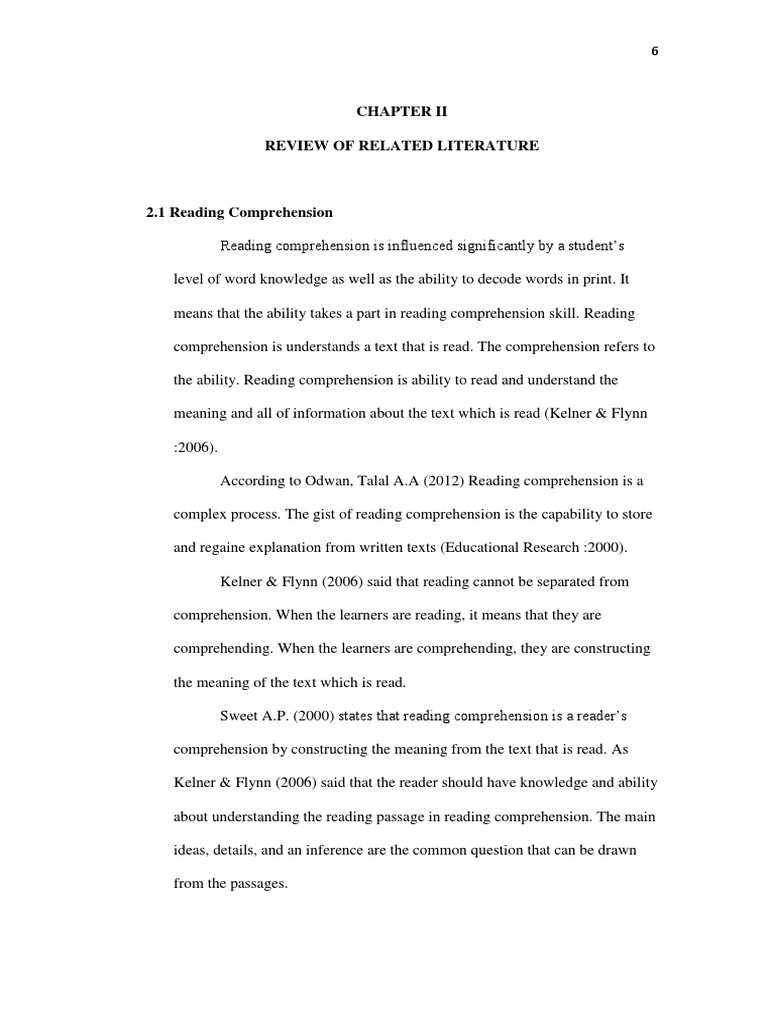 6

CHAPTER II

REVIEW OF RELATED LITERATURE

2.1 Reading Comprehension

Reading comprehension is influenced significantly by a student's level of word knowledge as well as the ability to decode words in print. It means that the ability takes a part in reading comprehension skill. Reading comprehension is understands a text that is read. The comprehension refers to the ability. Reading comprehension is ability to read and understand the meaning and all of information about the text which is read (Kelner & Flynn :2006).

According to Odwan, Talal A.A (2012) Reading comprehension is a complex process. The gist of reading comprehension is the capability to store and regaine explanation from written texts (Educational Research :2000).

Kelner & Flynn (2006) said that reading cannot be separated from comprehension. When the learners are reading, it means that they are comprehending. When the learners are comprehending, they are constructing the meaning of the text which is read.

Sweet A.P. (2000) states that reading comprehension is a reader's comprehension by constructing the meaning from the text that is read. As Kelner & Flynn (2006) said that the reader should have knowledge and ability about understanding the reading passage in reading comprehension. The main ideas, details, and an inference are the common question that can be drawn from the passages.